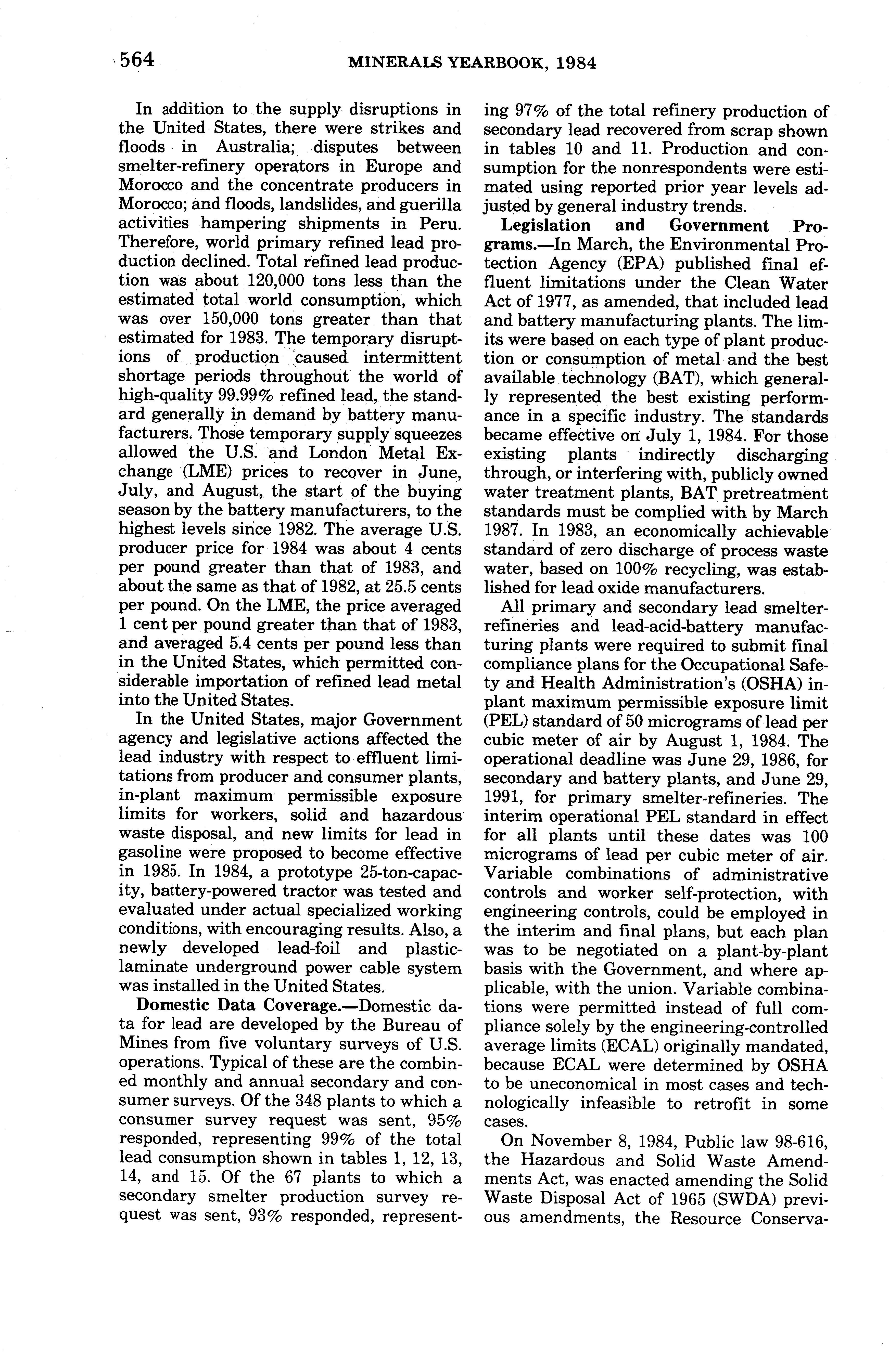 564 MINERALS YEARBOOK, 1984

In addition to the supply disruptions in the United States, there were strikes and floods in Australia; disputes between smelter-refinery operators in Europe and Morocco and the concentrate producers in Morocco; and floods, landslides, and guerilla activities hampering shipments in Peru. Therefore, world primary refined lead production declined. Total refined lead production was about 120,000 tons less than the estimated total world consumption, which was over 150,000 tons greater than that estimated for 1983. The temporary disruptions of production caused intermittent shortage periods throughout the world of high-quality 99.99% refined lead, the standard generally in demand by battery manufacturers. Those temporary supply squeezes allowed the U.S. and London Metal Exchange (LME) prices to recover in June, July, and August, the start of the buying season by the battery manufacturers, to the highest levels since 1982. The average U.S. producer price for 1984 was about 4 cents per pound greater than that of 1983, and about the same as that of 1982, at 25.5 cents per pound. On the LME, the price averaged 1 cent per pound greater than that of 1983, and averaged 5.4 cents per pound less than in the United States, which permitted considerable importation of refined lead metal into the United States.

In the United States, major Government agency and legislative actions affected the lead industry with respect to effluent limitations from producer and consumer plants, in-plant maximum permissible exposure limits for workers, solid and hazardous waste disposal, and new limits for lead in gasoline were proposed to become effective in 1985. In 1984, a prototype 25-ton-capacity, battery-powered tractor was tested and evaluated under actual specialized working conditions, with encouraging results. Also, a newly developed lead-foil and plastic-laminate underground power cable system was installed in the United States.

Domestic Data Coverage.—Domestic data for lead are developed by the Bureau of Mines from five voluntary surveys of U.S. operations. Typical of these are the combined monthly and annual secondary and consumer surveys. Of the 348 plants to which a consumer survey request was sent, 95% responded, representing 99% of the total lead consumption shown in tables 1, 12, 13, 14, and 15. Of the 67 plants to which a secondary smelter production survey request was sent, 93% responded, representing 97% of the total refinery production of secondary lead recovered from scrap shown in tables 10 and 11. Production and consumption for the nonrespondents were estimated using reported prior year levels adjusted by general industry trends.

Legislation and Government Programs.—In March, the Environmental Protection Agency (EPA) published final effluent limitations under the Clean Water Act of 1977, as amended, that included lead and battery manufacturing plants. The limits were based on each type of plant production or consumption of metal and the best available technology (BAT), which generally represented the best existing performance in a specific industry. The standards became effective on July 1, 1984. For those existing plants indirectly discharging through, or interfering with, publicly owned water treatment plants, BAT pretreatment standards must be complied with by March 1987. In 1983, an economically achievable standard of zero discharge of process waste water, based on 100% recycling, was established for lead oxide manufacturers.

All primary and secondary lead smelter-refineries and lead-acid-battery manufacturing plants were required to submit final compliance plans for the Occupational Safety and Health Administration's (OSHA) in-plant maximum permissible exposure limit (PEL) standard of 50 micrograms of lead per cubic meter of air by August 1, 1984. The operational deadline was June 29, 1986, for secondary and battery plants, and June 29, 1991, for primary smelter-refineries. The interim operational PEL standard in effect for all plants until these dates was 100 micrograms of lead per cubic meter of air. Variable combinations of administrative controls and worker self-protection, with engineering controls, could be employed in the interim and final plans, but each plan was to be negotiated on a plant-by-plant basis with the Government, and where applicable, with the union. Variable combinations were permitted instead of full compliance solely by the engineering-controlled average limits (ECAL) originally mandated, because ECAL were determined by OSHA to be uneconomical in most cases and technologically infeasible to retrofit in some cases.

On November 8, 1984, Public law 98-616, the Hazardous and Solid Waste Amendments Act, was enacted amending the Solid Waste Disposal Act of 1965 (SWDA) previous amendments, the Resource Conserva-